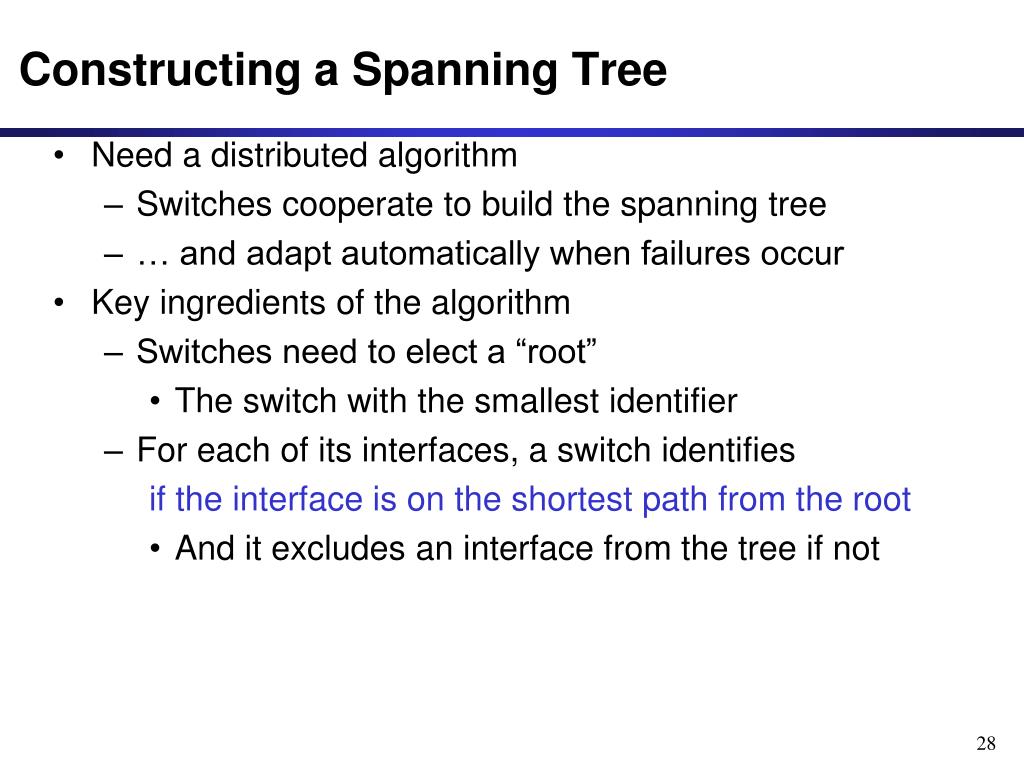 Constructing a Spanning Tree

• Need a distributed algorithm
– Switches cooperate to build the spanning tree
– … and adapt automatically when failures occur
• Key ingredients of the algorithm
– Switches need to elect a “root”
• The switch with the smallest identifier
– For each of its interfaces, a switch identifies if the interface is on the shortest path from the root
• And it excludes an interface from the tree if not

28